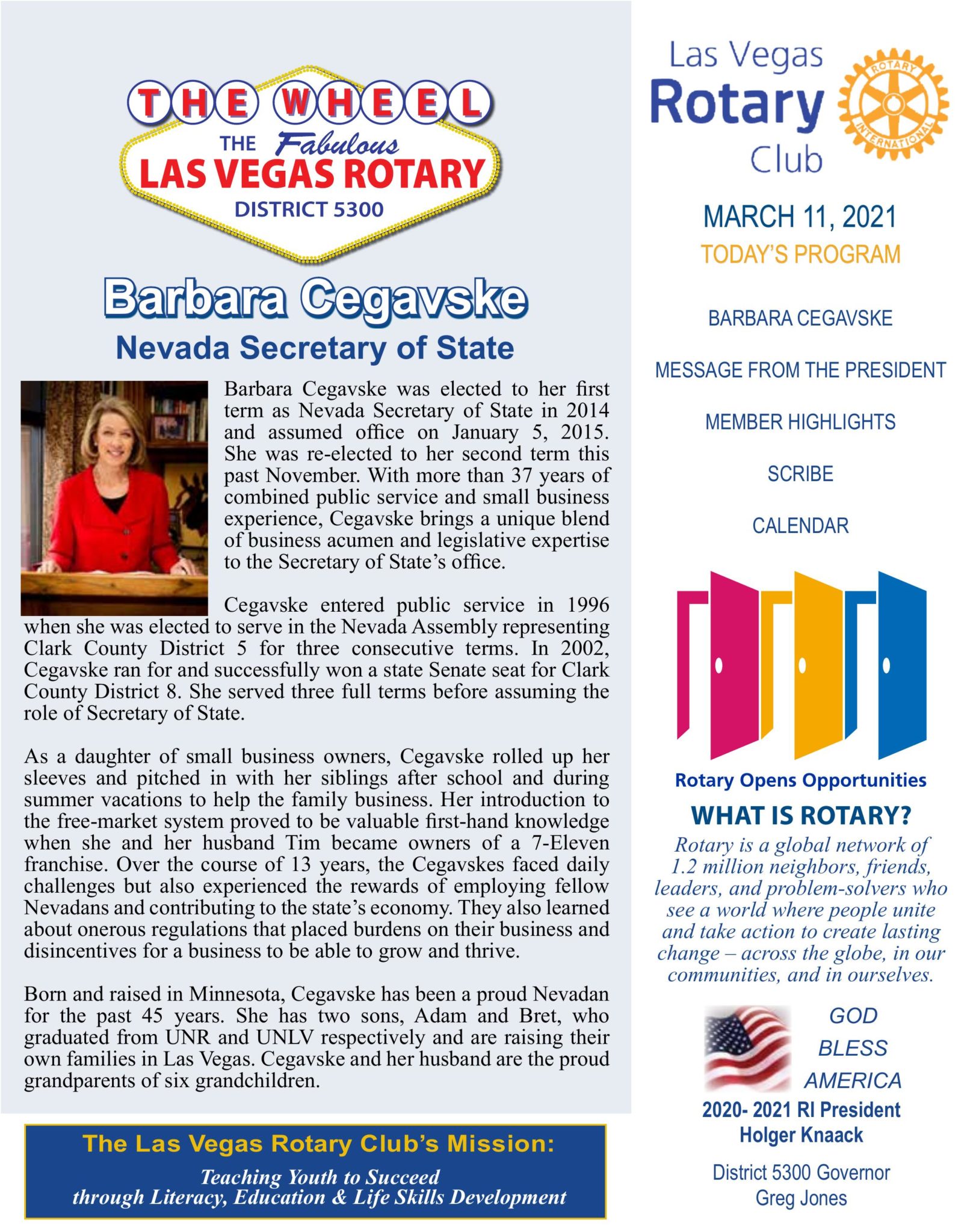 THE WHEEL
THE Fabulous
LAS VEGAS ROTARY
DISTRICT 5300

Barbara Cegavske
Nevada Secretary of State

Barbara Cegavske was elected to her first term as Nevada Secretary of State in 2014 and assumed office on January 5, 2015. She was re-elected to her second term this past November. With more than 37 years of combined public service and small business experience, Cegavske brings a unique blend of business acumen and legislative expertise to the Secretary of State's office.

Cegavske entered public service in 1996 when she was elected to serve in the Nevada Assembly representing Clark County District 5 for three consecutive terms. In 2002, Cegavske ran for and successfully won a state Senate seat for Clark County District 8. She served three full terms before assuming the role of Secretary of State.

As a daughter of small business owners, Cegavske rolled up her sleeves and pitched in with her siblings after school and during summer vacations to help the family business. Her introduction to the free-market system proved to be valuable first-hand knowledge when she and her husband Tim became owners of a 7-Eleven franchise. Over the course of 13 years, the Cegavskes faced daily challenges but also experienced the rewards of employing fellow Nevadans and contributing to the state's economy. They also learned about onerous regulations that placed burdens on their business and disincentives for a business to be able to grow and thrive.

Born and raised in Minnesota, Cegavske has been a proud Nevadan for the past 45 years. She has two sons, Adam and Bret, who graduated from UNR and UNLV respectively and are raising their own families in Las Vegas. Cegavske and her husband are the proud grandparents of six grandchildren.

The Las Vegas Rotary Club's Mission:
Teaching Youth to Succeed through Literacy, Education & Life Skills Development

Las Vegas Rotary Club
ROTARY INTERNATIONAL

MARCH 11, 2021
TODAY'S PROGRAM

BARBARA CEGAVSKE
MESSAGE FROM THE PRESIDENT
MEMBER HIGHLIGHTS
SCRIBE
CALENDAR

Rotary Opens Opportunities
WHAT IS ROTARY?
Rotary is a global network of 1.2 million neighbors, friends, leaders, and problem-solvers who see a world where people unite and take action to create lasting change – across the globe, in our communities, and in ourselves.

GOD BLESS AMERICA
2020- 2021 RI President
Holger Knaack
District 5300 Governor
Greg Jones